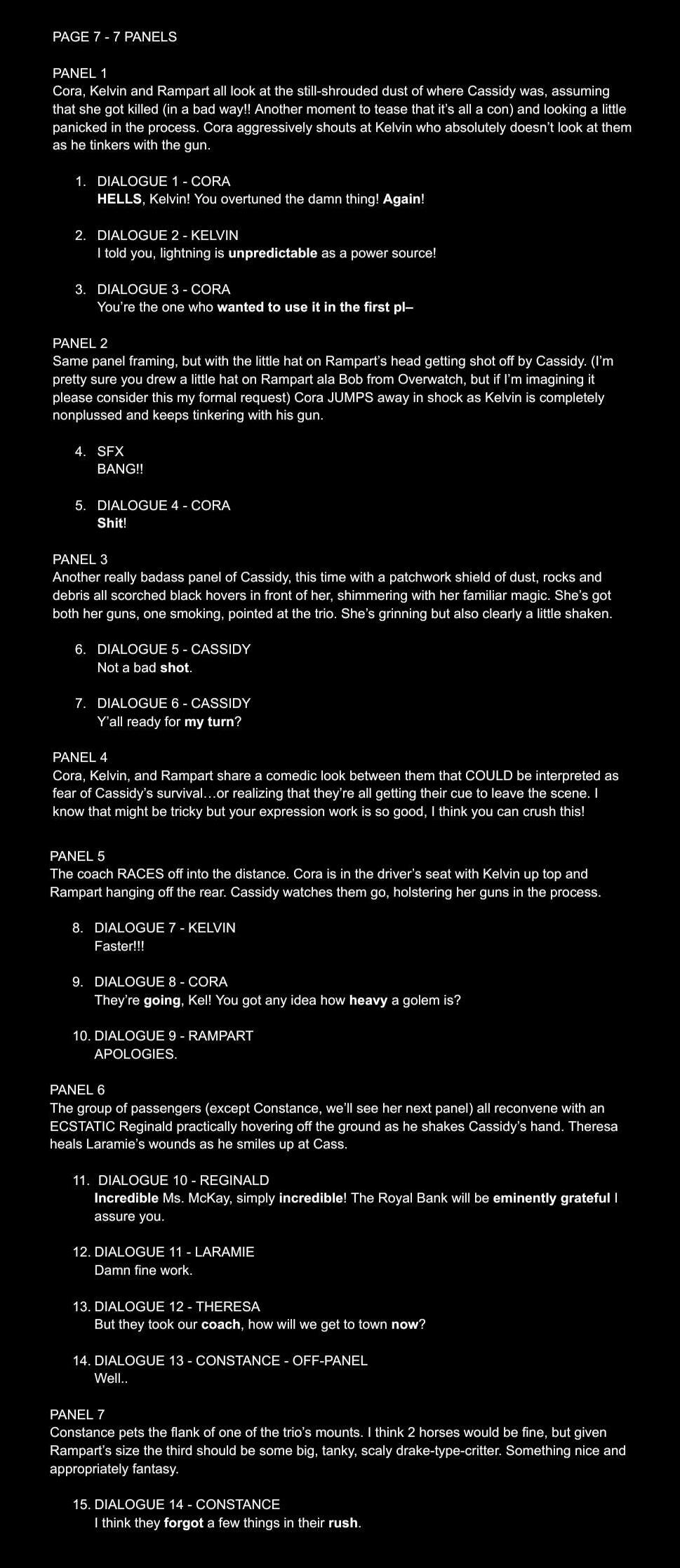 PAGE 7 - 7 PANELS

PANEL 1
Cora, Kelvin and Rampart all look at the still-shrouded dust of where Cassidy was, assuming that she got killed (in a bad way!! Another moment to tease that it's all a con) and looking a little panicked in the process. Cora aggressively shouts at Kelvin who absolutely doesn't look at them as he tinkers with the gun.

1. DIALOGUE 1 - CORA
HELLS, Kelvin! You overtuned the damn thing! Again!

2. DIALOGUE 2 - KELVIN
I told you, lightning is unpredictable as a power source!

3. DIALOGUE 3 - CORA
You're the one who wanted to use it in the first pl–

PANEL 2
Same panel framing, but with the little hat on Rampart's head getting shot off by Cassidy. (I'm pretty sure you drew a little hat on Rampart ala Bob from Overwatch, but if I'm imagining it please consider this my formal request) Cora JUMPS away in shock as Kelvin is completely nonplussed and keeps tinkering with his gun.

4. SFX
BANG!!

5. DIALOGUE 4 - CORA
Shit!

PANEL 3
Another really badass panel of Cassidy, this time with a patchwork shield of dust, rocks and debris all scorched black hovers in front of her, shimmering with her familiar magic. She's got both her guns, one smoking, pointed at the trio. She's grinning but also clearly a little shaken.

6. DIALOGUE 5 - CASSIDY
Not a bad shot.

7. DIALOGUE 6 - CASSIDY
Y'all ready for my turn?

PANEL 4
Cora, Kelvin, and Rampart share a comedic look between them that COULD be interpreted as fear of Cassidy's survival…or realizing that they're all getting their cue to leave the scene. I know that might be tricky but your expression work is so good, I think you can crush this!

PANEL 5
The coach RACES off into the distance. Cora is in the driver's seat with Kelvin up top and Rampart hanging off the rear. Cassidy watches them go, holstering her guns in the process.

8. DIALOGUE 7 - KELVIN
Faster!!!

9. DIALOGUE 8 - CORA
They're going, Kel! You got any idea how heavy a golem is?

10. DIALOGUE 9 - RAMPART
APOLOGIES.

PANEL 6
The group of passengers (except Constance, we'll see her next panel) all reconvene with an ECSTATIC Reginald practically hovering off the ground as he shakes Cassidy's hand. Theresa heals Laramie's wounds as he smiles up at Cass.

11. DIALOGUE 10 - REGINALD
Incredible Ms. McKay, simply incredible! The Royal Bank will be eminently grateful I assure you.

12. DIALOGUE 11 - LARAMIE
Damn fine work.

13. DIALOGUE 12 - THERESA
But they took our coach, how will we get to town now?

14. DIALOGUE 13 - CONSTANCE - OFF-PANEL
Well..

PANEL 7
Constance pets the flank of one of the trio's mounts. I think 2 horses would be fine, but given Rampart's size the third should be some big, tanky, scaly drake-type-critter. Something nice and appropriately fantasy.

15. DIALOGUE 14 - CONSTANCE
I think they forgot a few things in their rush.